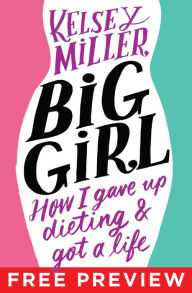 KELSEY MILLER

BIG GIRL

How I gave up dieting & got a life

FREE PREVIEW